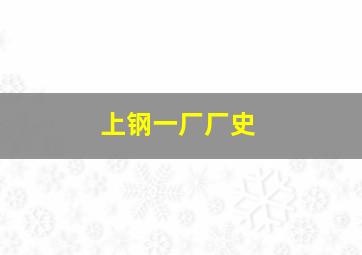 上钢一厂厂史